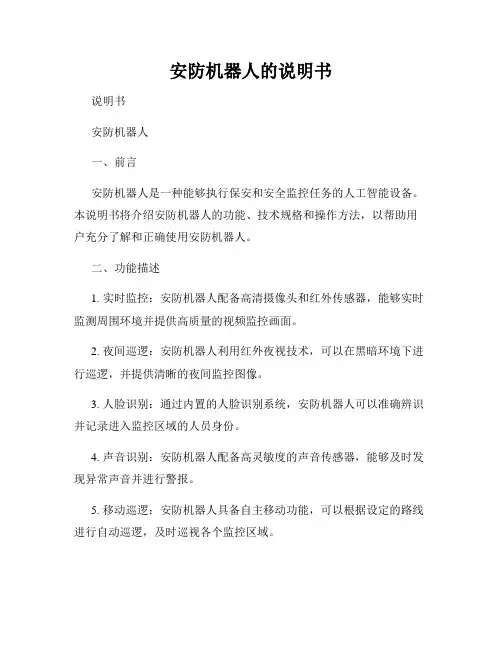 安防机器人的说明书

说明书

安防机器人

一、前言

安防机器人是一种能够执行保安和安全监控任务的人工智能设备。本说明书将介绍安防机器人的功能、技术规格和操作方法，以帮助用户充分了解和正确使用安防机器人。

二、功能描述

1. 实时监控：安防机器人配备高清摄像头和红外传感器，能够实时监测周围环境并提供高质量的视频监控画面。

2. 夜间巡逻：安防机器人利用红外夜视技术，可以在黑暗环境下进行巡逻，并提供清晰的夜间监控图像。

3. 人脸识别：通过内置的人脸识别系统，安防机器人可以准确辨识并记录进入监控区域的人员身份。

4. 声音识别：安防机器人配备高灵敏度的声音传感器，能够及时发现异常声音并进行警报。

5. 移动巡逻：安防机器人具备自主移动功能，可以根据设定的路线进行自动巡逻，及时巡视各个监控区域。